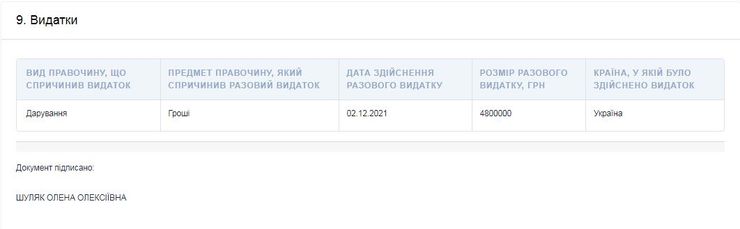 9. Видатки

| ВИД ПРАВОЧИНУ, ЩО СПРИЧИНИВ ВИДАТОК | ПРЕДМЕТ ПРАВОЧИНУ, ЯКИЙ СПРИЧИНИВ РАЗОВИЙ ВИДАТОК | ДАТА ЗДІЙСНЕННЯ РАЗОВОГО ВИДАТКУ | РОЗМІР РАЗОВОГО ВИДАТКУ, ГРН | КРАЇНА, У ЯКІЙ БУЛО ЗДІЙСНЕНО ВИДАТОК |
|---|---|---|---|---|
| Дарування | Гроші | 02.12.2021 | 4800000 | Україна |

Документ підписано:

ШУЛЯК ОЛЕНА ОЛЕКСІЇВНА